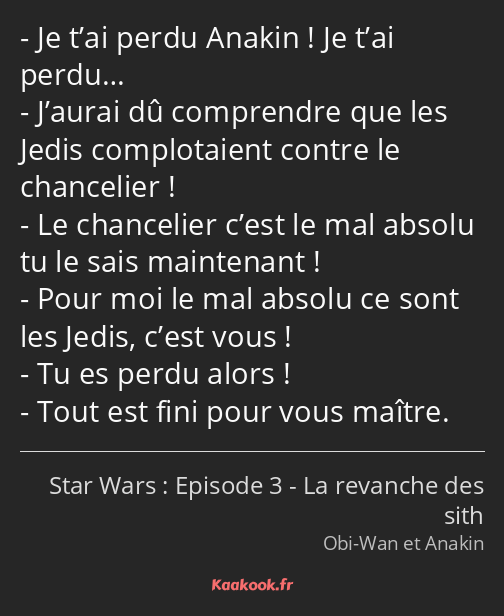 - Je t’ai perdu Anakin ! Je t’ai perdu…
- J’aurai dû comprendre que les Jedis complotaient contre le chancelier !
- Le chancelier c’est le mal absolu tu le sais maintenant !
- Pour moi le mal absolu ce sont les Jedis, c’est vous !
- Tu es perdu alors !
- Tout est fini pour vous maître.

Star Wars : Episode 3 - La revanche des sith
Obi-Wan et Anakin

Kaakook.fr